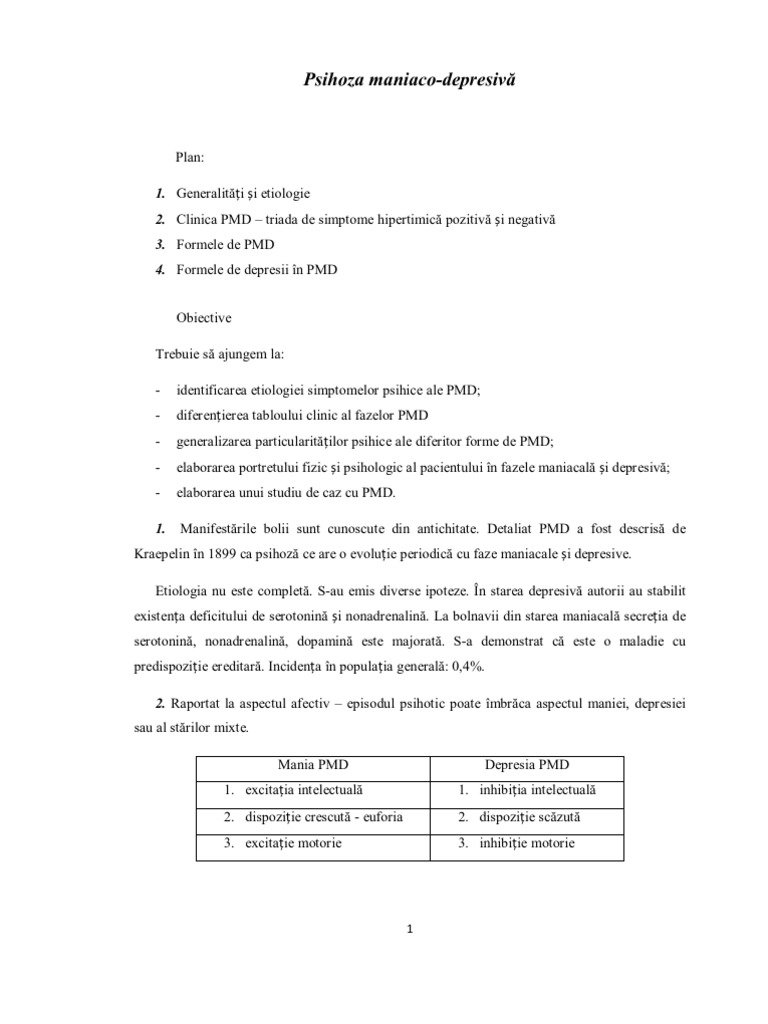 Psihoza maniaco-depresivă

Plan:

1. Generalități și etiologie
2. Clinica PMD – triada de simptome hipertimică pozitivă și negativă
3. Formele de PMD
4. Formele de depresii în PMD

Obiective

Trebuie să ajungem la:

- identificarea etiologiei simptomelor psihice ale PMD;
- diferențierea tabloului clinic al fazelor PMD
- generalizarea particularităților psihice ale diferitor forme de PMD;
- elaborarea portretului fizic și psihologic al pacientului în fazele maniacală și depresivă;
- elaborarea unui studiu de caz cu PMD.

1. Manifestările bolii sunt cunoscute din antichitate. Detaliat PMD a fost descrisă de Kraepelin în 1899 ca psihoză ce are o evoluție periodică cu faze maniacale și depresive.

Etiologia nu este completă. S-au emis diverse ipoteze. În starea depresivă autorii au stabilit existența deficitului de serotonină și nonadrenalină. La bolnavii din starea maniacală secreția de serotonină, nonadrenalină, dopamină este majorată. S-a demonstrat că este o maladie cu predispoziție ereditară. Incidența în populația generală: 0,4%.

2. Raportat la aspectul afectiv – episodul psihotic poate îmbrăca aspectul maniei, depresiei sau al stărilor mixte.

| Mania PMD | Depresia PMD |
|---|---|
| 1. excitația intelectuală | 1. inhibiția intelectuală |
| 2. dispoziție crescută - euforia | 2. dispoziție scăzută |
| 3. excitație motorie | 3. inhibiție motorie |

1